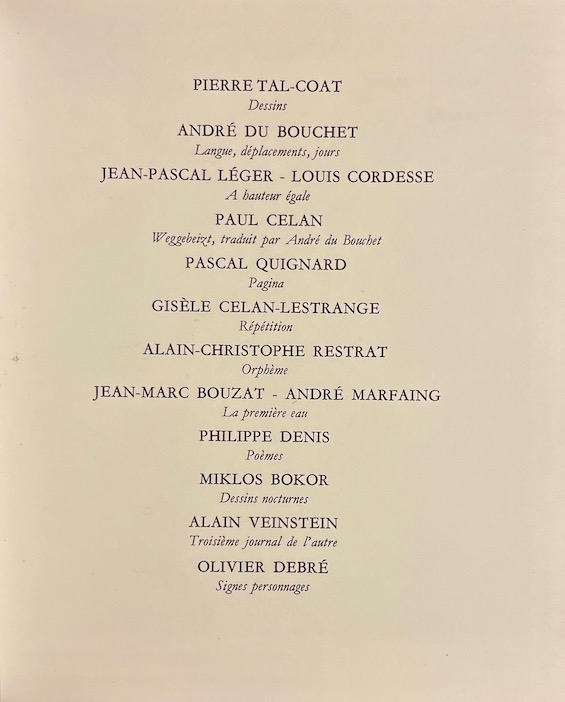 PIERRE TAL-COAT
Dessins

ANDRÉ DU BOUCHET
Langue, déplacements, jours

JEAN-PASCAL LÉGER - LOUIS CORDESSE
A hauteur égale

PAUL CELAN
Weggebeizt, traduit par André du Bouchet

PASCAL QUIGNARD
Pagina

GISÈLE CELAN-LESTRANGE
Répétition

ALAIN-CHRISTOPHE RESTRAT
Orphème

JEAN-MARC BOUZAT - ANDRÉ MARFAING
La première eau

PHILIPPE DENIS
Poèmes

MIKLOS BOKOR
Dessins nocturnes

ALAIN VEINSTEIN
Troisième journal de l'autre

OLIVIER DEBRÉ
Signes personnages